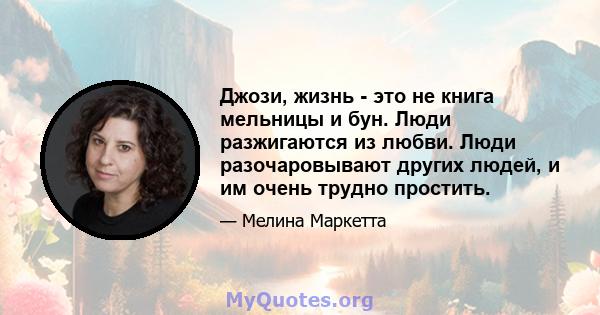 Джози, жизнь - это не книга мельницы и бун. Люди разжигаются из любви. Люди разочаровывают других людей, и им очень трудно простить.

— Мелина Маркетта

MyQuotes.org